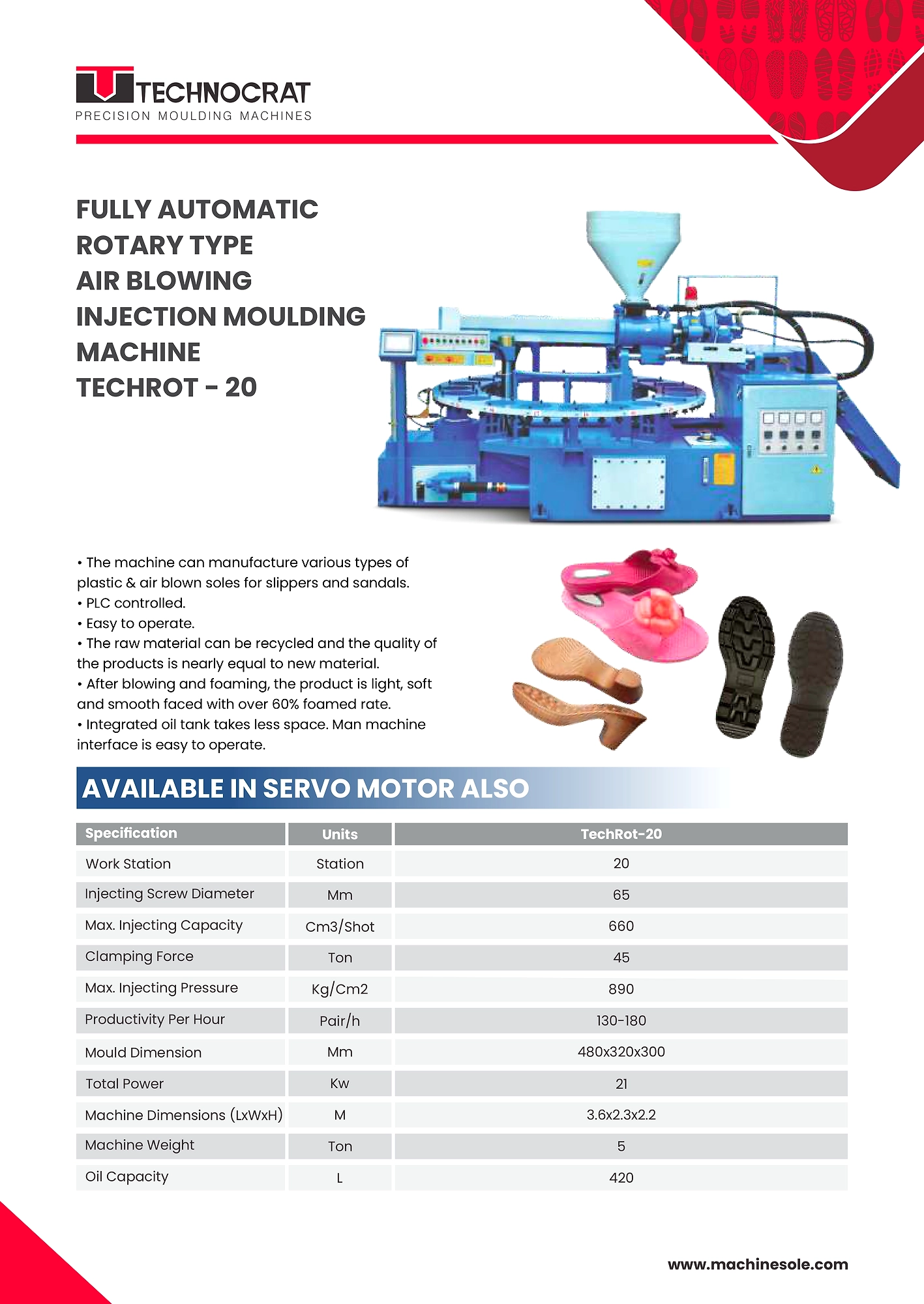 TECHNOCRAT
PRECISION MOULDING MACHINES

FULLY AUTOMATIC
ROTARY TYPE
AIR BLOWING
INJECTION MOULDING
MACHINE
TECHROT - 20

• The machine can manufacture various types of plastic & air blown soles for slippers and sandals.
• PLC controlled.
• Easy to operate.
• The raw material can be recycled and the quality of the products is nearly equal to new material.
• After blowing and foaming, the product is light, soft and smooth faced with over 60% foamed rate.
• Integrated oil tank takes less space. Man machine interface is easy to operate.

AVAILABLE IN SERVO MOTOR ALSO

| Specification | Units | TechRot-20 |
|---|---|---|
| Work Station | Station | 20 |
| Injecting Screw Diameter | Mm | 65 |
| Max. Injecting Capacity | Cm3/Shot | 660 |
| Clamping Force | Ton | 45 |
| Max. Injecting Pressure | Kg/Cm2 | 890 |
| Productivity Per Hour | Pair/h | 130-180 |
| Mould Dimension | Mm | 480x320x300 |
| Total Power | Kw | 21 |
| Machine Dimensions (LxWxH) | M | 3.6x2.3x2.2 |
| Machine Weight | Ton | 5 |
| Oil Capacity | L | 420 |

www.machinesole.com